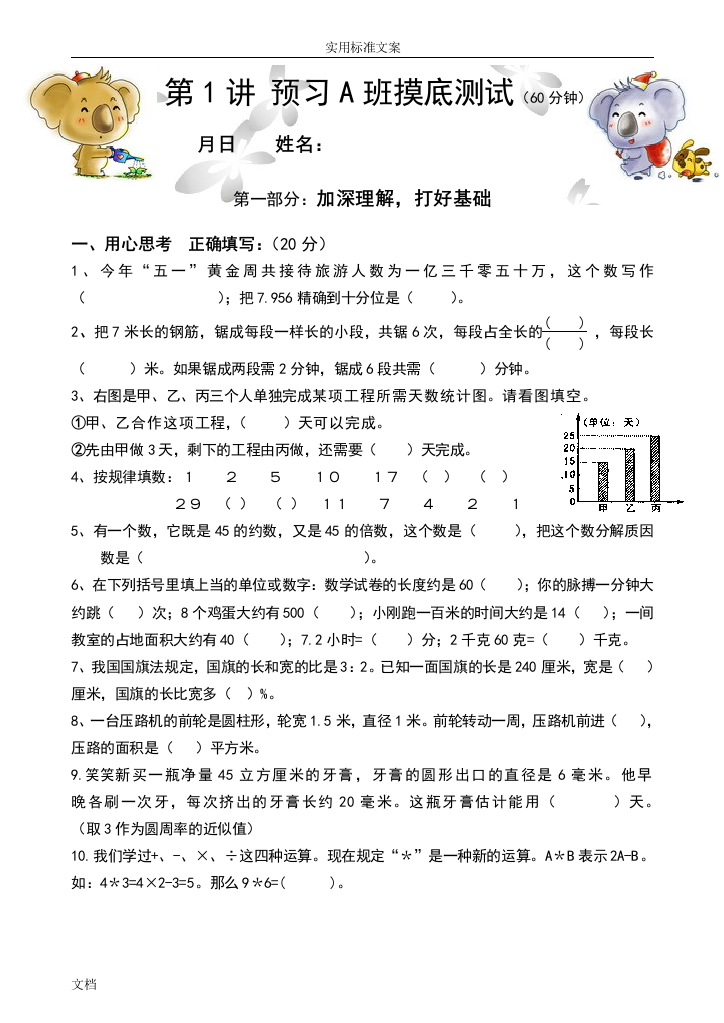 实用标准文案

第 1 讲 预习 A 班摸底测试（60 分钟）

月日 姓名：

第一部分：加深理解，打好基础

一、用心思考 正确填写：（20 分）

1、今年“五一”黄金周共接待旅游人数为一亿三千零五十万，这个数写作（　　　　　　）；把 7.956 精确到十分位是（　　）。

2、把 7 米长的钢筋，锯成每段一样长的小段，共锯 6 次，每段占全长的$\frac{(\quad)}{(\quad)}$，每段长（　　）米。如果锯成两段需 2 分钟，锯成 6 段共需（　　）分钟。

3、右图是甲、乙、丙三个人单独完成某项工程所需天数统计图。请看图填空。

①甲、乙合作这项工程，（　　）天可以完成。

②先由甲做 3 天，剩下的工程由丙做，还需要（　　）天完成。

（单位：天）
25
20
15
10
5
0
甲 乙 丙

4、按规律填数：1　2　5　10　17　（　）　（　）
29　（　）　（　）　11　7　4　2　1

5、有一个数，它既是 45 的约数，又是 45 的倍数，这个数是（　　），把这个数分解质因数是（　　　　　　　　）。

6、在下列括号里填上当的单位或数字：数学试卷的长度约是 60（　　）；你的脉搏一分钟大约跳（　）次；8 个鸡蛋大约有 500（　　）；小刚跑一百米的时间大约是 14（　）；一间教室的占地面积大约有 40（　　）；7.2 小时=（　　）分；2 千克 60 克=（　　）千克。

7、我国国旗法规定，国旗的长和宽的比是 3：2。已知一面国旗的长是 240 厘米，宽是（　）厘米，国旗的长比宽多（　）%。

8、一台压路机的前轮是圆柱形，轮宽 1.5 米，直径 1 米。前轮转动一周，压路机前进（　），压路的面积是（　）平方米。

9.笑笑新买一瓶净量 45 立方厘米的牙膏，牙膏的圆形出口的直径是 6 毫米。他早晚各刷一次牙，每次挤出的牙膏长约 20 毫米。这瓶牙膏估计能用（　　　）天。（取 3 作为圆周率的近似值）

10.我们学过+、-、×、÷这四种运算。现在规定“*”是一种新的运算。A*B 表示 2A-B。如：4*3=4×2-3=5。那么 9*6=(　　)。

文档